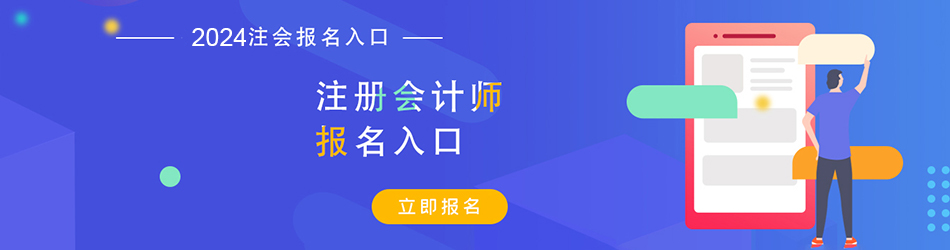 2024注会报名入口

注册会计师
报名入口

立即报名